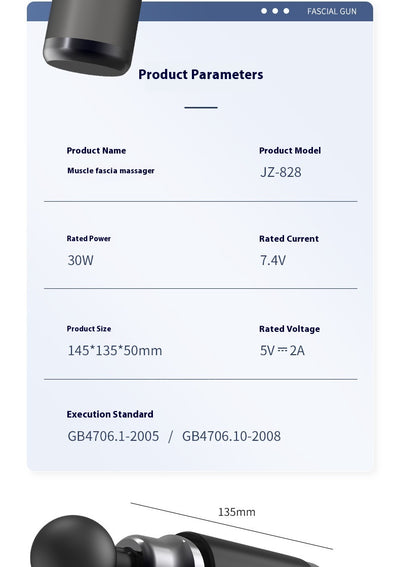 FASCIAL GUN

Product Parameters

Product Name
Muscle fascia massager

Product Model
JZ-828

Rated Power
30W

Rated Current
7.4V

Product Size
145*135*50mm

Rated Voltage
5V ⎓ 2A

Execution Standard
GB4706.1-2005 / GB4706.10-2008

135mm